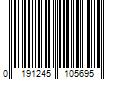 0 191245 105695